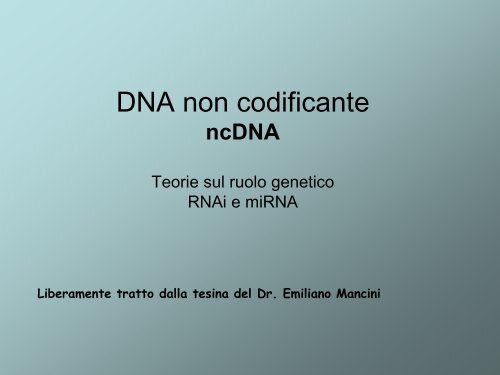 DNA non codificante
ncDNA

Teorie sul ruolo genetico
RNAi e miRNA

Liberamente tratto dalla tesina del Dr. Emiliano Mancini